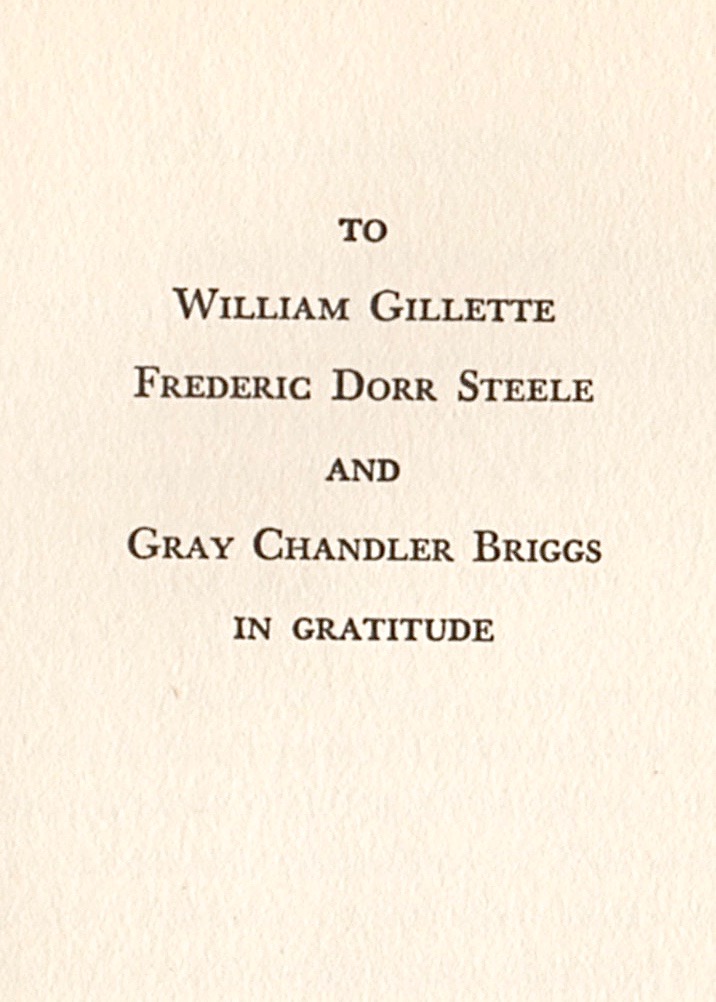 TO

WILLIAM GILLETTE

FREDERIC DORR STEELE

AND

GRAY CHANDLER BRIGGS

IN GRATITUDE